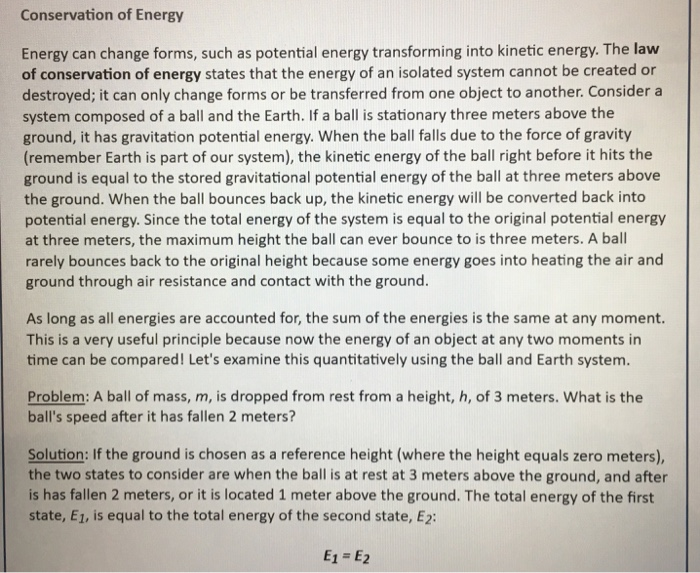 Conservation of Energy

Energy can change forms, such as potential energy transforming into kinetic energy. The law of conservation of energy states that the energy of an isolated system cannot be created or destroyed; it can only change forms or be transferred from one object to another. Consider a system composed of a ball and the Earth. If a ball is stationary three meters above the ground, it has gravitation potential energy. When the ball falls due to the force of gravity (remember Earth is part of our system), the kinetic energy of the ball right before it hits the ground is equal to the stored gravitational potential energy of the ball at three meters above the ground. When the ball bounces back up, the kinetic energy will be converted back into potential energy. Since the total energy of the system is equal to the original potential energy at three meters, the maximum height the ball can ever bounce to is three meters. A ball rarely bounces back to the original height because some energy goes into heating the air and ground through air resistance and contact with the ground.

As long as all energies are accounted for, the sum of the energies is the same at any moment. This is a very useful principle because now the energy of an object at any two moments in time can be compared! Let's examine this quantitatively using the ball and Earth system.

Problem: A ball of mass, $m$, is dropped from rest from a height, $h$, of 3 meters. What is the ball's speed after it has fallen 2 meters?

Solution: If the ground is chosen as a reference height (where the height equals zero meters), the two states to consider are when the ball is at rest at 3 meters above the ground, and after is has fallen 2 meters, or it is located 1 meter above the ground. The total energy of the first state, $E_1$, is equal to the total energy of the second state, $E_2$:

$E_1 = E_2$